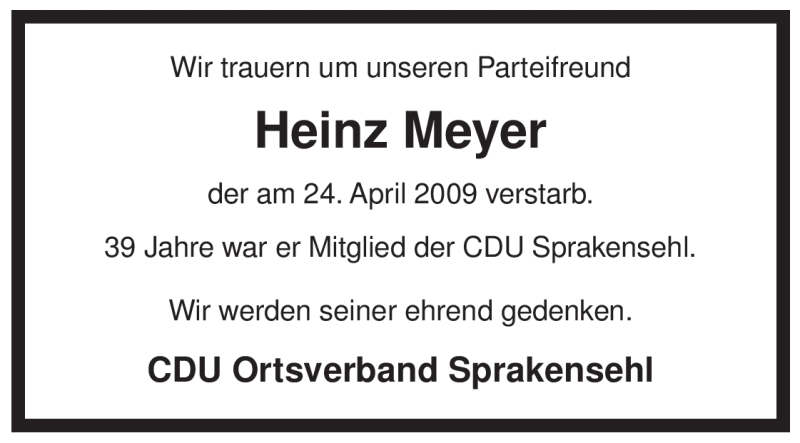 Wir trauern um unseren Parteifreund

Heinz Meyer

der am 24. April 2009 verstarb.

39 Jahre war er Mitglied der CDU Sprakensehl.

Wir werden seiner ehrend gedenken.

CDU Ortsverband Sprakensehl